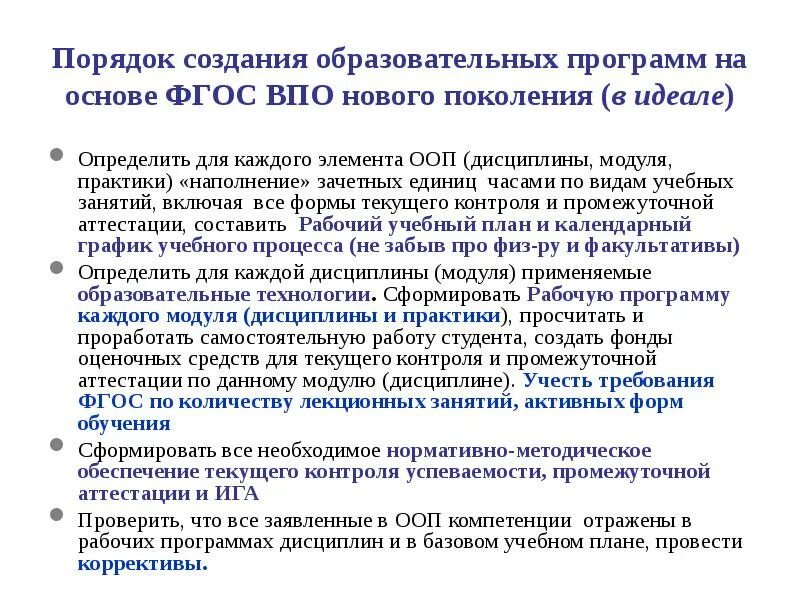 Порядок создания образовательных программ на основе ФГОС ВПО нового поколения (в идеале)

Определить для каждого элемента ООП (дисциплины, модуля, практики) «наполнение» зачетных единиц часами по видам учебных занятий, включая все формы текущего контроля и промежуточной аттестации, составить Рабочий учебный план и календарный график учебного процесса (не забыв про физ-ру и факультативы)

Определить для каждой дисциплины (модуля) применяемые образовательные технологии. Сформировать Рабочую программу каждого модуля (дисциплины и практики), просчитать и проработать самостоятельную работу студента, создать фонды оценочных средств для текущего контроля и промежуточной аттестации по данному модулю (дисциплине). Учесть требования ФГОС по количеству лекционных занятий, активных форм обучения

Сформировать все необходимое нормативно-методическое обеспечение текущего контроля успеваемости, промежуточной аттестации и ИГА

Проверить, что все заявленные в ООП компетенции отражены в рабочих программах дисциплин и в базовом учебном плане, провести коррективы.